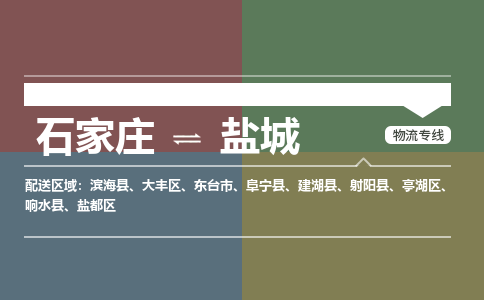 石家庄 ⇌ 盐城

物流专线

配送区域：滨海县、大丰区、东台市、阜宁县、建湖县、射阳县、亭湖区、响水县、盐都区